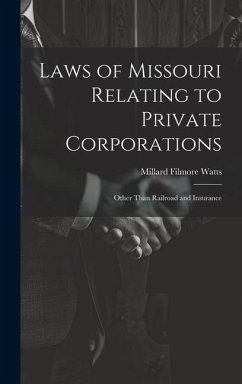 Laws of Missouri Relating to Private Corporations

Millard Filmore Watts

Other Than Railroad and Insurance